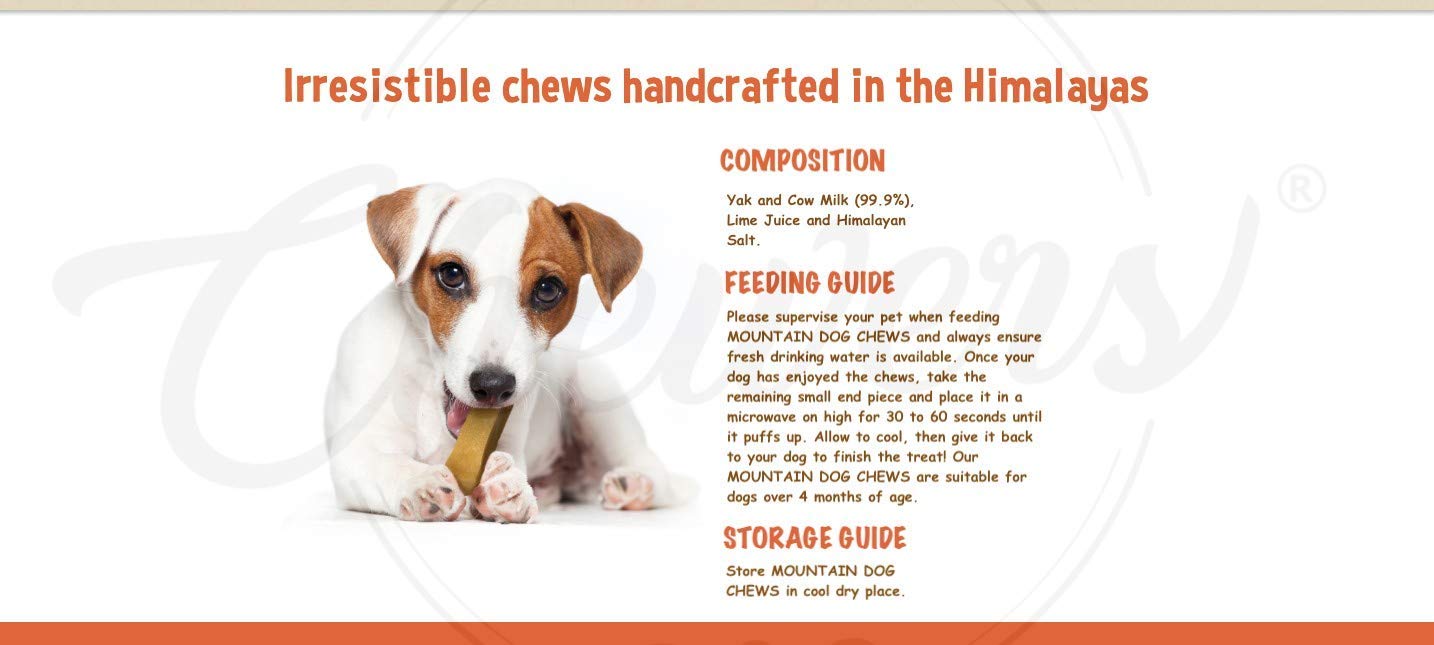 Irresistible chews handcrafted in the Himalayas

COMPOSITION

Yak and Cow Milk (99.9%), Lime Juice and Himalayan Salt.

FEEDING GUIDE

Please supervise your pet when feeding MOUNTAIN DOG CHEWS and always ensure fresh drinking water is available. Once your dog has enjoyed the chews, take the remaining small end piece and place it in a microwave on high for 30 to 60 seconds until it puffs up. Allow to cool, then give it back to your dog to finish the treat! Our MOUNTAIN DOG CHEWS are suitable for dogs over 4 months of age.

STORAGE GUIDE

Store MOUNTAIN DOG CHEWS in cool dry place.

Chewers ®